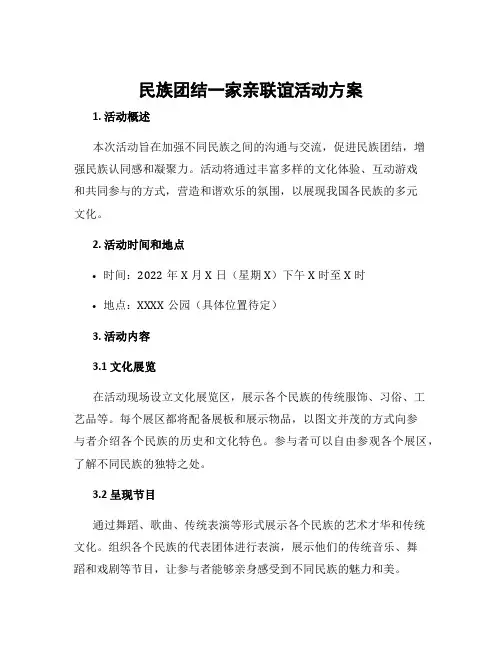 民族团结一家亲联谊活动方案

1. 活动概述

本次活动旨在加强不同民族之间的沟通与交流，促进民族团结，增强民族认同感和凝聚力。活动将通过丰富多样的文化体验、互动游戏和共同参与的方式，营造和谐欢乐的氛围，以展现我国各民族的多元文化。

2. 活动时间和地点

• 时间：2022 年 X 月 X 日（星期 X）下午 X 时至 X 时

• 地点：XXXX 公园（具体位置待定）

3. 活动内容

3.1 文化展览

在活动现场设立文化展览区，展示各个民族的传统服饰、习俗、工艺品等。每个展区都将配备展板和展示物品，以图文并茂的方式向参与者介绍各个民族的历史和文化特色。参与者可以自由参观各个展区，了解不同民族的独特之处。

3.2 呈现节目

通过舞蹈、歌曲、传统表演等形式展示各个民族的艺术才华和传统文化。组织各个民族的代表团体进行表演，展示他们的传统音乐、舞蹈和戏剧等节目，让参与者能够亲身感受到不同民族的魅力和美。